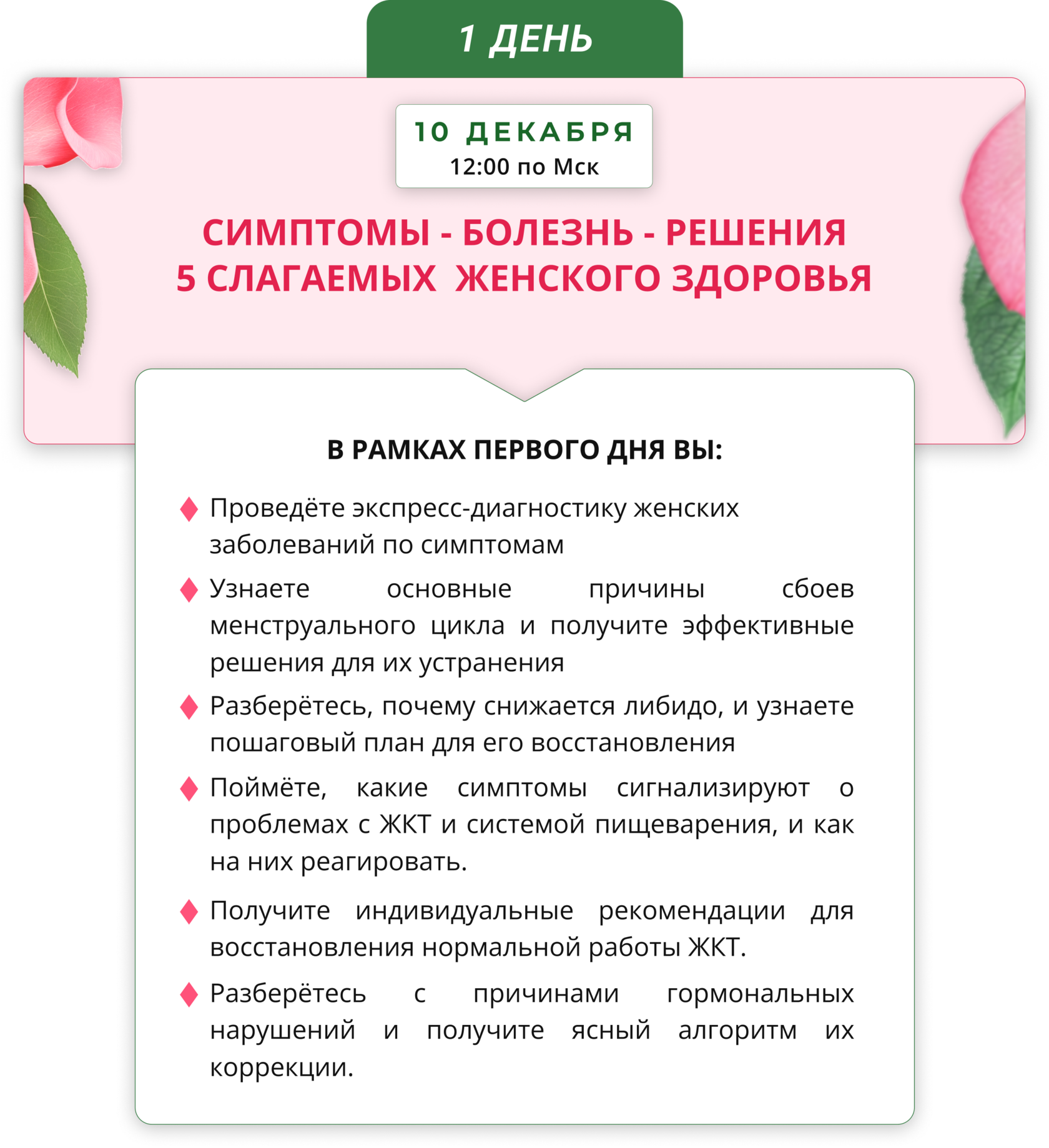 1 ДЕНЬ

10 ДЕКАБРЯ
12:00 по Мск

СИМПТОМЫ - БОЛЕЗНЬ - РЕШЕНИЯ
5 СЛАГАЕМЫХ ЖЕНСКОГО ЗДОРОВЬЯ

В РАМКАХ ПЕРВОГО ДНЯ ВЫ:

Проведёте экспресс-диагностику женских заболеваний по симптомам

Узнаете основные причины сбоев менструального цикла и получите эффективные решения для их устранения

Разберётесь, почему снижается либидо, и узнаете пошаговый план для его восстановления

Поймёте, какие симптомы сигнализируют о проблемах с ЖКТ и системой пищеварения, и как на них реагировать.

Получите индивидуальные рекомендации для восстановления нормальной работы ЖКТ.

Разберётесь с причинами гормональных нарушений и получите ясный алгоритм их коррекции.